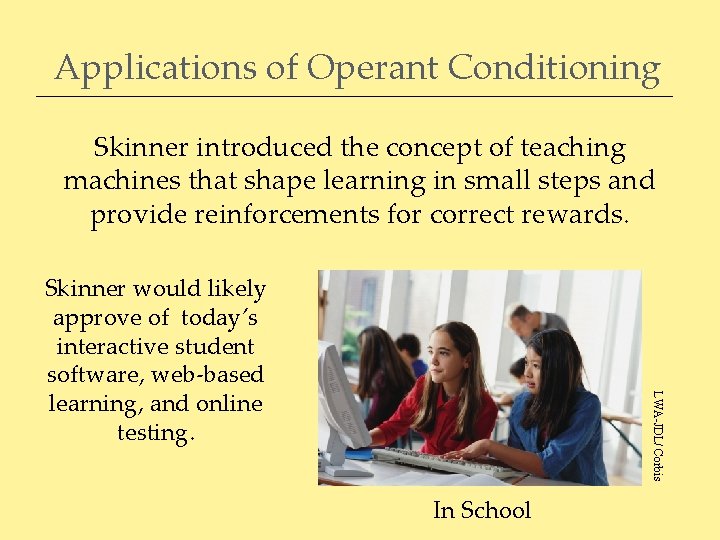 Applications of Operant Conditioning

Skinner introduced the concept of teaching machines that shape learning in small steps and provide reinforcements for correct rewards.

Skinner would likely approve of today's interactive student software, web-based learning, and online testing.

LWA-JDL/Corbis

In School